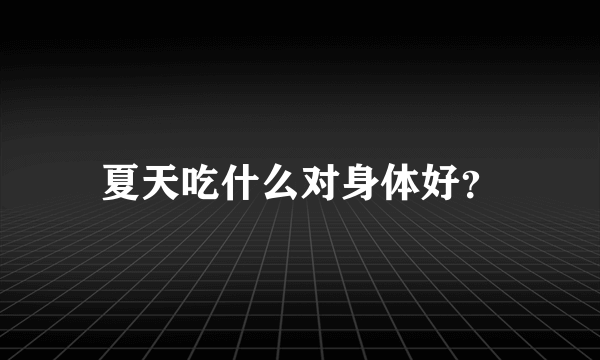 夏天吃什么对身体好?